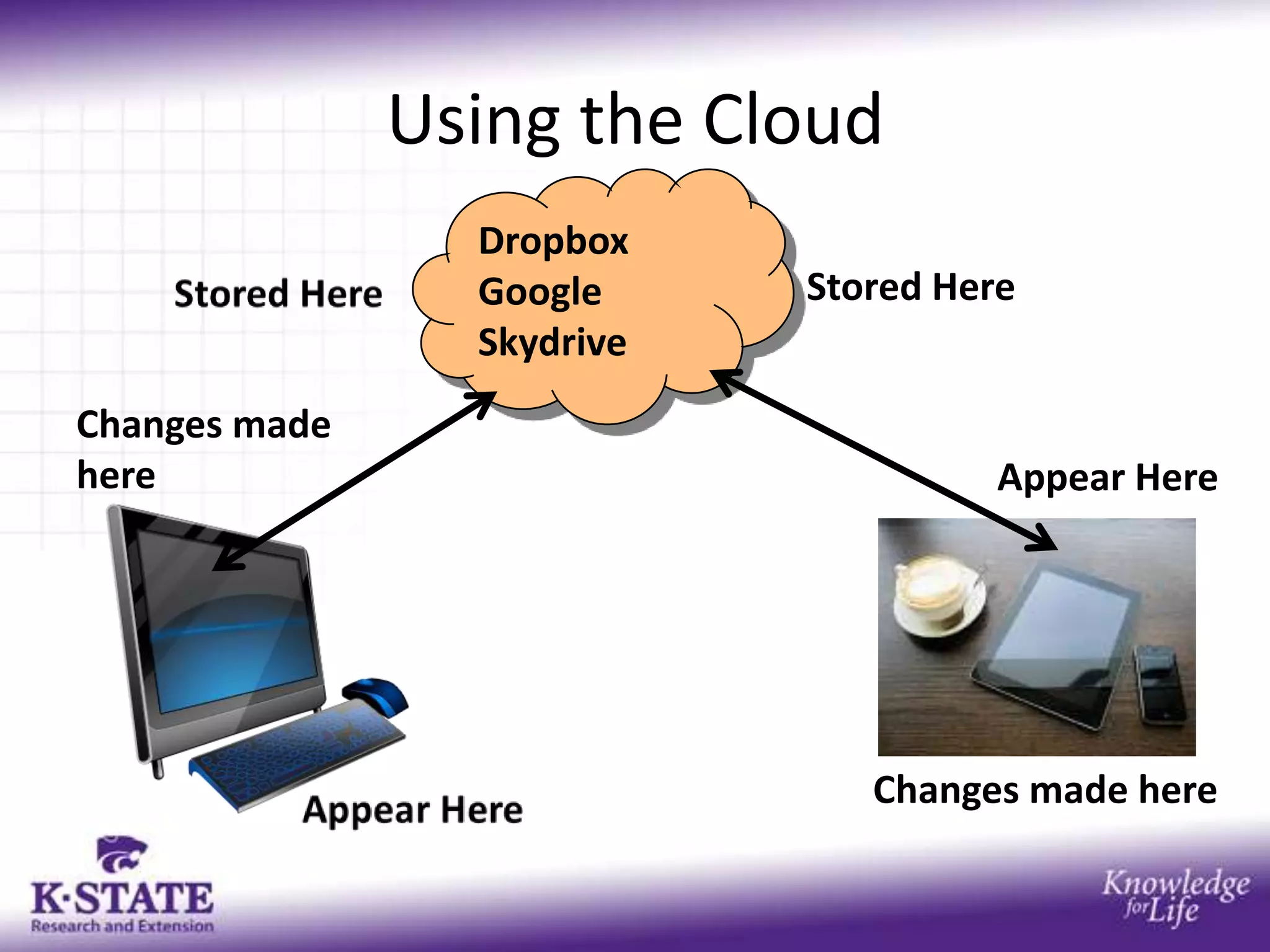 Using the Cloud

Stored Here

Dropbox
Google
Skydrive

Stored Here

Changes made here

Appear Here

Appear Here

Changes made here

K·STATE
Research and Extension

Knowledge for Life